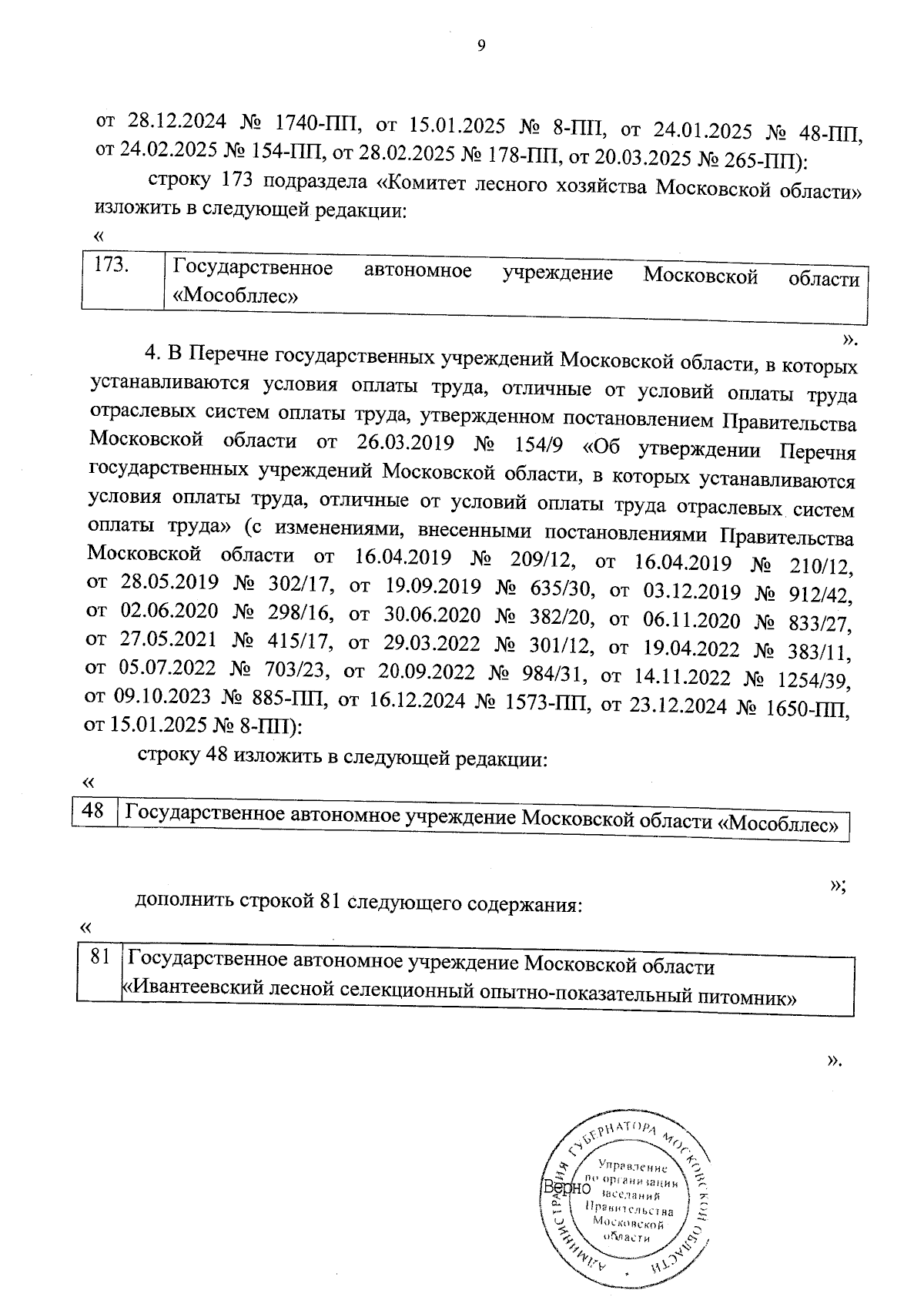 9

от 28.12.2024 № 1740-ПП, от 15.01.2025 № 8-ПП, от 24.01.2025 № 48-ПП, от 24.02.2025 № 154-ПП, от 28.02.2025 № 178-ПП, от 20.03.2025 № 265-ПП):

строку 173 подраздела «Комитет лесного хозяйства Московской области» изложить в следующей редакции:

«

| 173. | Государственное автономное учреждение Московской области «Мособллес» |
|---|---|

».

4. В Перечне государственных учреждений Московской области, в которых устанавливаются условия оплаты труда, отличные от условий оплаты труда отраслевых систем оплаты труда, утвержденном постановлением Правительства Московской области от 26.03.2019 № 154/9 «Об утверждении Перечня государственных учреждений Московской области, в которых устанавливаются условия оплаты труда, отличные от условий оплаты труда отраслевых систем оплаты труда» (с изменениями, внесенными постановлениями Правительства Московской области от 16.04.2019 № 209/12, от 16.04.2019 № 210/12, от 28.05.2019 № 302/17, от 19.09.2019 № 635/30, от 03.12.2019 № 912/42, от 02.06.2020 № 298/16, от 30.06.2020 № 382/20, от 06.11.2020 № 833/27, от 27.05.2021 № 415/17, от 29.03.2022 № 301/12, от 19.04.2022 № 383/11, от 05.07.2022 № 703/23, от 20.09.2022 № 984/31, от 14.11.2022 № 1254/39, от 09.10.2023 № 885-ПП, от 16.12.2024 № 1573-ПП, от 23.12.2024 № 1650-ПП, от 15.01.2025 № 8-ПП):

строку 48 изложить в следующей редакции:

«

| 48 | Государственное автономное учреждение Московской области «Мособллес» |
|---|---|

»;

дополнить строкой 81 следующего содержания:

«

| 81 | Государственное автономное учреждение Московской области «Ивантеевский лесной селекционный опытно-показательный питомник» |
|---|---|

».

АДМИНИСТРАЦИЯ ГУБЕРНАТОРА МОСКОВСКОЙ ОБЛАСТИ
Управление по организации заседаний Правительства Московской области
Верно